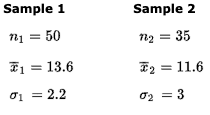 | Sample 1 | Sample 2 |
|---|---|
| $n_1 = 50$ | $n_2 = 35$ |
| $\overline{x}_1 = 13.6$ | $\overline{x}_2 = 11.6$ |
| $\sigma_1 = 2.2$ | $\sigma_2 = 3$ |